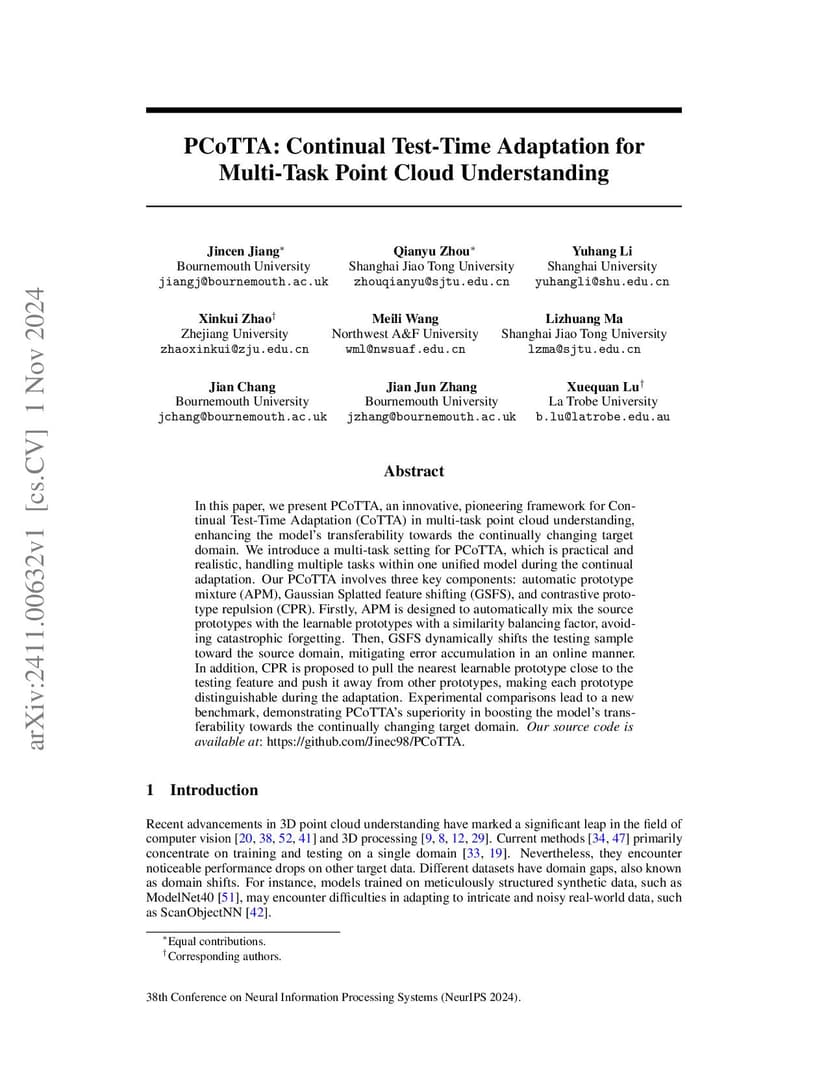 arXiv:2411.00632v1 [cs.CV] 1 Nov 2024

PCoTTA: Continual Test-Time Adaptation for Multi-Task Point Cloud Understanding

Jincen Jiang*
Bournemouth University
jiangj@bournemouth.ac.uk

Qianyu Zhou*
Shanghai Jiao Tong University
zhouqianyu@sjtu.edu.cn

Yuhang Li
Shanghai University
yuhangli@shu.edu.cn

Xinkui Zhao†
Zhejiang University
zhaoxinkui@zju.edu.cn

Meili Wang
Northwest A&F University
wml@nwsuaf.edu.cn

Lizhuang Ma
Shanghai Jiao Tong University
lzma@sjtu.edu.cn

Jian Chang
Bournemouth University
jchang@bournemouth.ac.uk

Jian Jun Zhang
Bournemouth University
jzhang@bournemouth.ac.uk

Xuequan Lu†
La Trobe University
b.lu@latrobe.edu.au

Abstract

In this paper, we present PCoTTA, an innovative, pioneering framework for Continual Test-Time Adaptation (CoTTA) in multi-task point cloud understanding, enhancing the model's transferability towards the continually changing target domain. We introduce a multi-task setting for PCoTTA, which is practical and realistic, handling multiple tasks within one unified model during the continual adaptation. Our PCoTTA involves three key components: automatic prototype mixture (APM), Gaussian Splatted feature shifting (GSFS), and contrastive prototype repulsion (CPR). Firstly, APM is designed to automatically mix the source prototypes with the learnable prototypes with a similarity balancing factor, avoiding catastrophic forgetting. Then, GSFS dynamically shifts the testing sample toward the source domain, mitigating error accumulation in an online manner. In addition, CPR is proposed to pull the nearest learnable prototype close to the testing feature and push it away from other prototypes, making each prototype distinguishable during the adaptation. Experimental comparisons lead to a new benchmark, demonstrating PCoTTA's superiority in boosting the model's transferability towards the continually changing target domain. Our source code is available at: https://github.com/Jinec98/PCoTTA.

1 Introduction

Recent advancements in 3D point cloud understanding have marked a significant leap in the field of computer vision [20, 38, 52, 41] and 3D processing [9, 8, 12, 29]. Current methods [34, 47] primarily concentrate on training and testing on a single domain [33, 19]. Nevertheless, they encounter noticeable performance drops on other target data. Different datasets have domain gaps, also known as domain shifts. For instance, models trained on meticulously structured synthetic data, such as ModelNet40 [51], may encounter difficulties in adapting to intricate and noisy real-world data, such as ScanObjectNN [42].

*Equal contributions.
†Corresponding authors.

38th Conference on Neural Information Processing Systems (NeurIPS 2024).